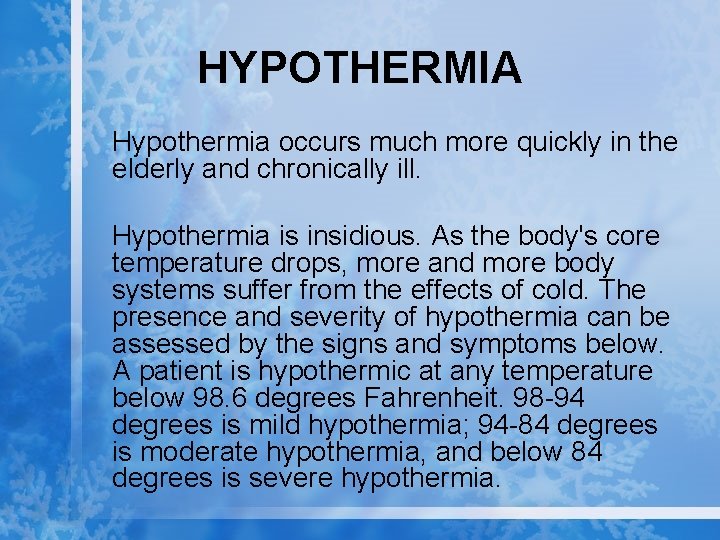 HYPOTHERMIA

Hypothermia occurs much more quickly in the elderly and chronically ill.

Hypothermia is insidious. As the body's core temperature drops, more and more body systems suffer from the effects of cold. The presence and severity of hypothermia can be assessed by the signs and symptoms below. A patient is hypothermic at any temperature below 98.6 degrees Fahrenheit. 98-94 degrees is mild hypothermia; 94-84 degrees is moderate hypothermia, and below 84 degrees is severe hypothermia.